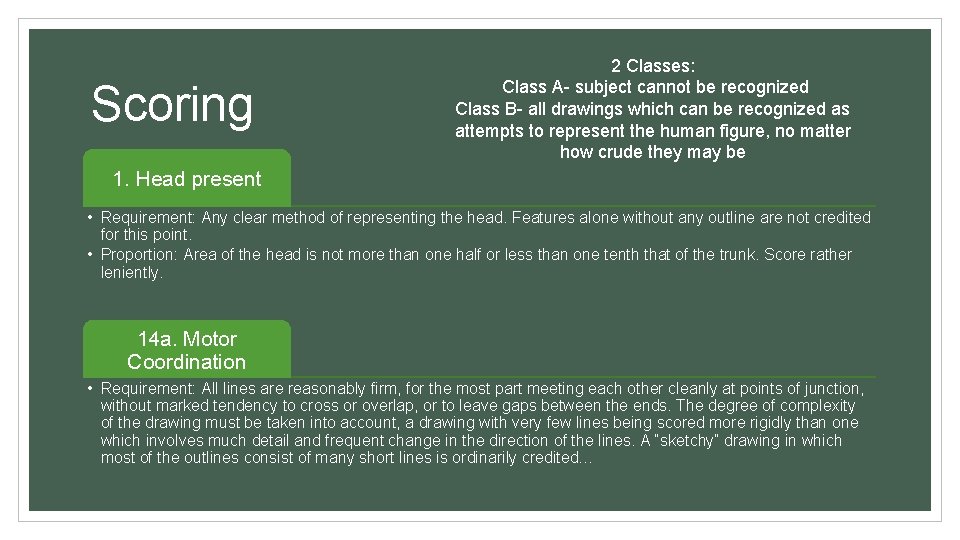 Scoring

2 Classes:
Class A- subject cannot be recognized
Class B- all drawings which can be recognized as attempts to represent the human figure, no matter how crude they may be

1. Head present

• Requirement: Any clear method of representing the head. Features alone without any outline are not credited for this point.
• Proportion: Area of the head is not more than one half or less than one tenth that of the trunk. Score rather leniently.

14a. Motor Coordination

• Requirement: All lines are reasonably firm, for the most part meeting each other cleanly at points of junction, without marked tendency to cross or overlap, or to leave gaps between the ends. The degree of complexity of the drawing must be taken into account, a drawing with very few lines being scored more rigidly than one which involves much detail and frequent change in the direction of the lines. A "sketchy" drawing in which most of the outlines consist of many short lines is ordinarily credited…